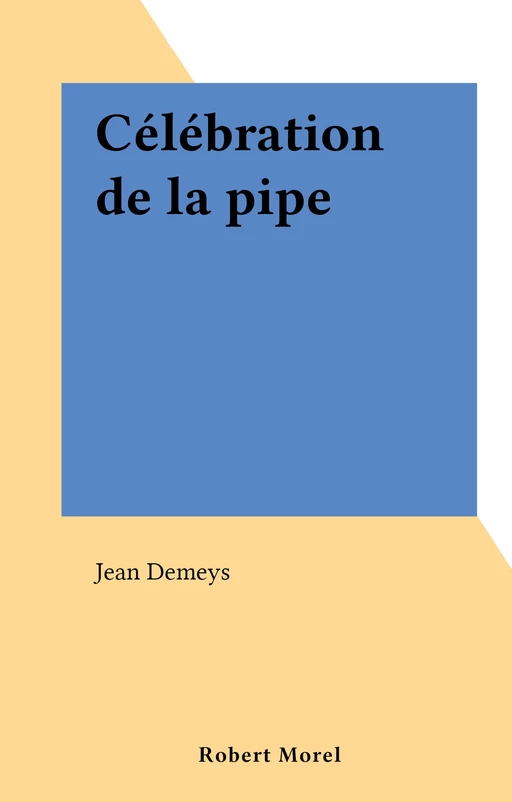 Célébration de la pipe

Jean Demeys

Robert Morel